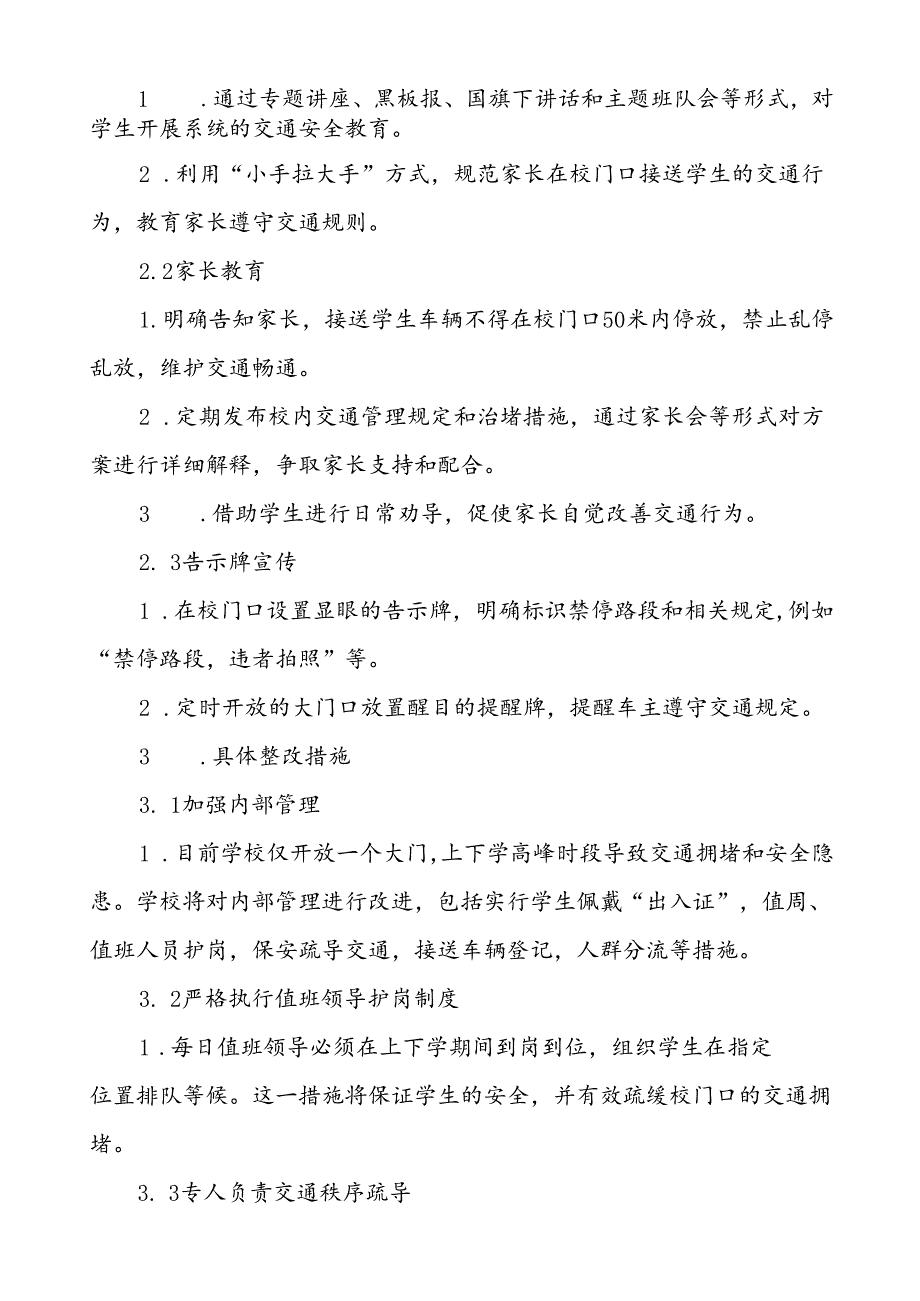 1　.通过专题讲座、黑板报、国旗下讲话和主题班队会等形式，对学生开展系统的交通安全教育。

2 .利用“小手拉大手”方式，规范家长在校门口接送学生的交通行为，教育家长遵守交通规则。

2.2家长教育

1.明确告知家长，接送学生车辆不得在校门口50米内停放，禁止乱停乱放，维护交通畅通。

2 .定期发布校内交通管理规定和治堵措施，通过家长会等形式对方案进行详细解释，争取家长支持和配合。

3　.借助学生进行日常劝导，促使家长自觉改善交通行为。

2. 3告示牌宣传

1 .在校门口设置显眼的告示牌，明确标识禁停路段和相关规定，例如“禁停路段，违者拍照”等。

2 .定时开放的大门口放置醒目的提醒牌，提醒车主遵守交通规定。

3　.具体整改措施

3. 1加强内部管理

1 .目前学校仅开放一个大门，上下学高峰时段导致交通拥堵和安全隐患。学校将对内部管理进行改进，包括实行学生佩戴“出入证”，值周、值班人员护岗，保安疏导交通，接送车辆登记，人群分流等措施。

3. 2严格执行值班领导护岗制度

1 .每日值班领导必须在上下学期间到岗到位，组织学生在指定位置排队等候。这一措施将保证学生的安全，并有效疏缓校门口的交通拥堵。

3. 3专人负责交通秩序疏导